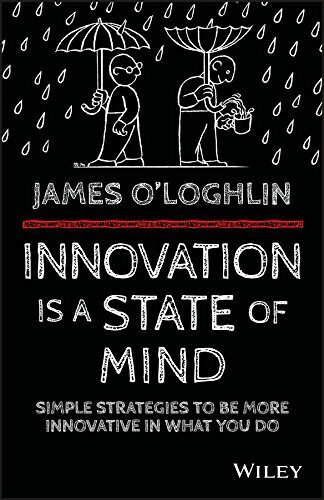 JAMES O'LOGHLIN

INNOVATION IS A STATE OF MIND

SIMPLE STRATEGIES TO BE MORE INNOVATIVE IN WHAT YOU DO

WILEY